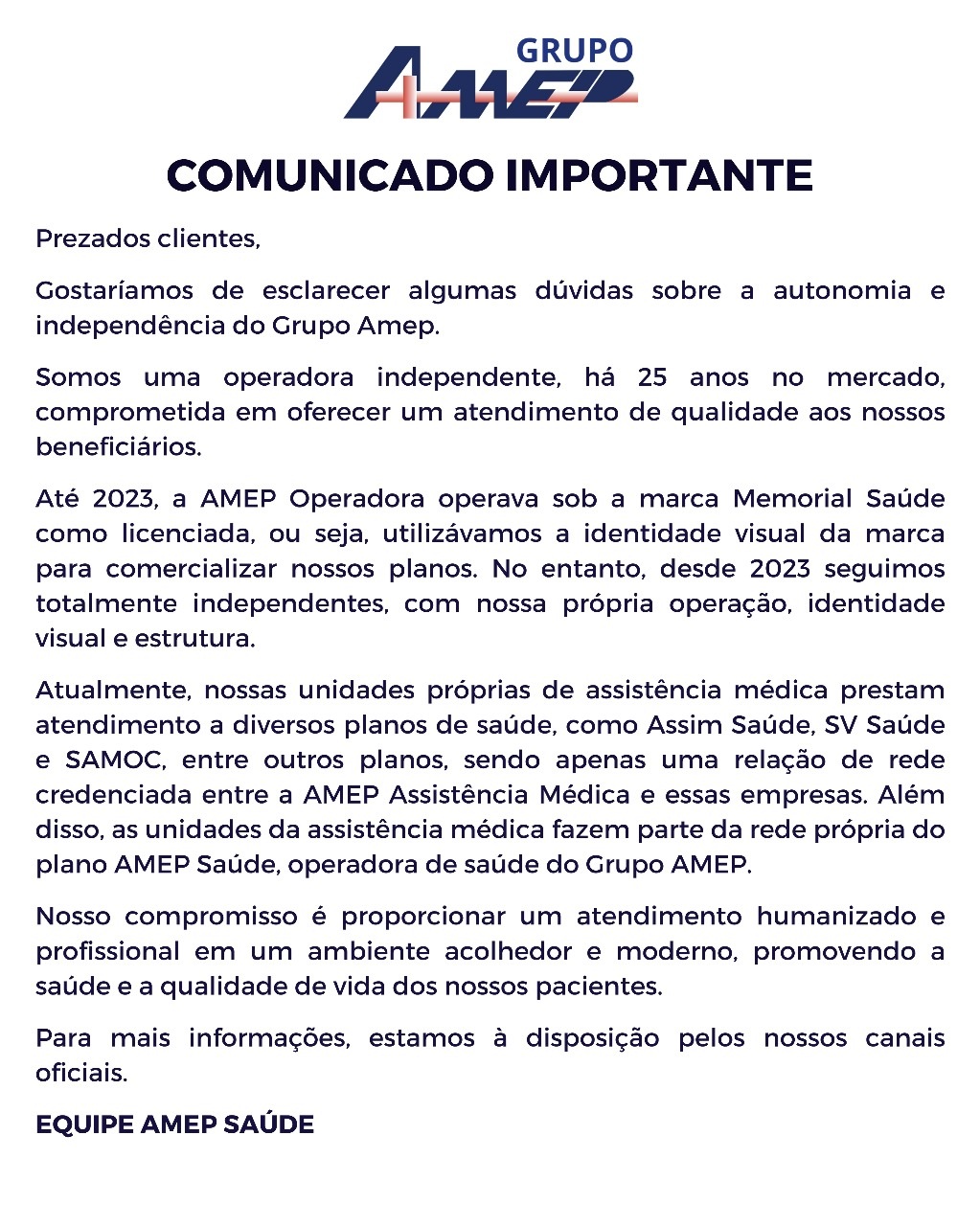 GRUPO
AMEP

COMUNICADO IMPORTANTE

Prezados clientes,

Gostaríamos de esclarecer algumas dúvidas sobre a autonomia e independência do Grupo Amep.

Somos uma operadora independente, há 25 anos no mercado, comprometida em oferecer um atendimento de qualidade aos nossos beneficiários.

Até 2023, a AMEP Operadora operava sob a marca Memorial Saúde como licenciada, ou seja, utilizávamos a identidade visual da marca para comercializar nossos planos. No entanto, desde 2023 seguimos totalmente independentes, com nossa própria operação, identidade visual e estrutura.

Atualmente, nossas unidades próprias de assistência médica prestam atendimento a diversos planos de saúde, como Assim Saúde, SV Saúde e SAMOC, entre outros planos, sendo apenas uma relação de rede credenciada entre a AMEP Assistência Médica e essas empresas. Além disso, as unidades da assistência médica fazem parte da rede própria do plano AMEP Saúde, operadora de saúde do Grupo AMEP.

Nosso compromisso é proporcionar um atendimento humanizado e profissional em um ambiente acolhedor e moderno, promovendo a saúde e a qualidade de vida dos nossos pacientes.

Para mais informações, estamos à disposição pelos nossos canais oficiais.

EQUIPE AMEP SAÚDE